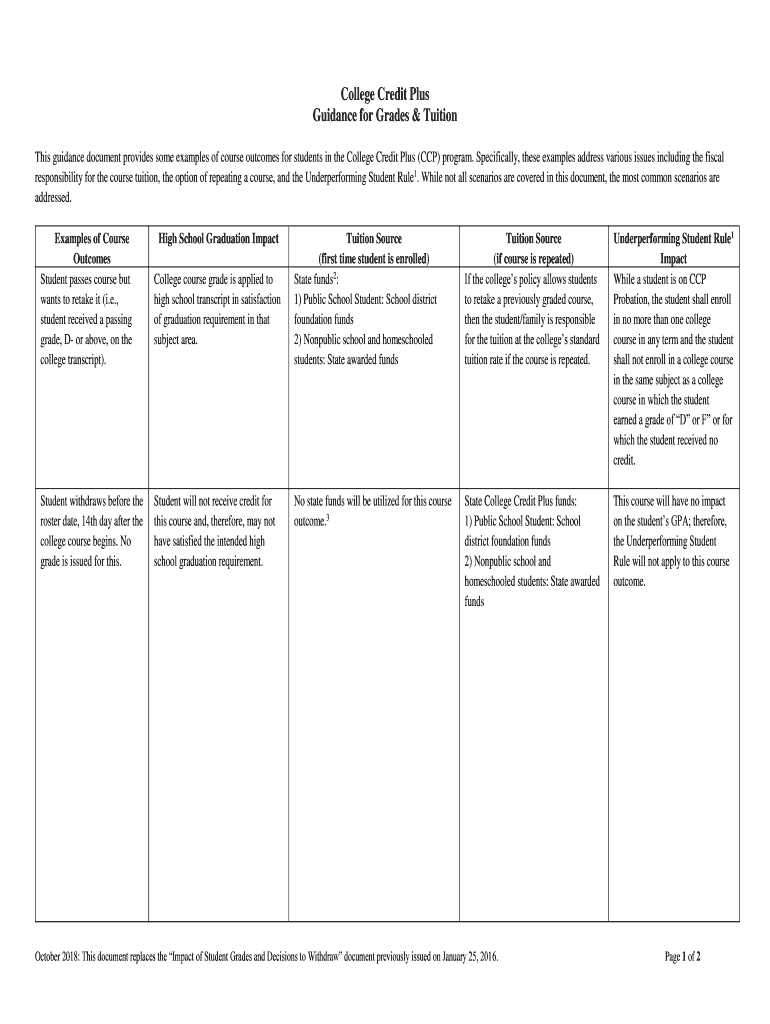 College Credit Plus
Guidance for Grades & Tuition

This guidance document provides some examples of course outcomes for students in the College Credit Plus (CCP) program. Specifically, these examples address various issues including the fiscal responsibility for the course tuition, the option of repeating a course, and the Underperforming Student Rule$^1$. While not all scenarios are covered in this document, the most common scenarios are addressed.

| Examples of Course Outcomes | High School Graduation Impact | Tuition Source (first time student is enrolled) | Tuition Source (if course is repeated) | Underperforming Student Rule$^1$ Impact |
|---|---|---|---|---|
| Student passes course but wants to retake it (i.e., student received a passing grade, D- or above, on the college transcript). | College course grade is applied to high school transcript in satisfaction of graduation requirement in that subject area. | State funds$^2$: 1) Public School Student: School district foundation funds 2) Nonpublic school and homeschooled students: State awarded funds | If the college's policy allows students to retake a previously graded course, then the student/family is responsible for the tuition at the college's standard tuition rate if the course is repeated. | While a student is on CCP Probation, the student shall enroll in no more than one college course in any term and the student shall not enroll in a college course in the same subject as a college course in which the student earned a grade of "D" or F" or for which the student received no credit. |
| Student withdraws before the roster date, 14th day after the college course begins. No grade is issued for this. | Student will not receive credit for this course and, therefore, may not have satisfied the intended high school graduation requirement. | No state funds will be utilized for this course outcome.$^3$ | State College Credit Plus funds: 1) Public School Student: School district foundation funds 2) Nonpublic school and homeschooled students: State awarded funds | This course will have no impact on the student's GPA; therefore, the Underperforming Student Rule will not apply to this course outcome. |

October 2018: This document replaces the "Impact of Student Grades and Decisions to Withdraw" document previously issued on January 25, 2016.

Page 1 of 2